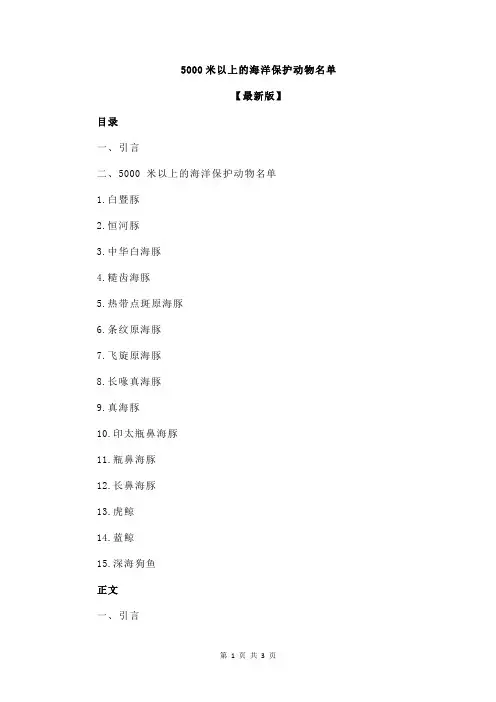 5000 米以上的海洋保护动物名单

【最新版】

目录

一、引言

二、5000 米以上的海洋保护动物名单

1.白暨豚

2.恒河豚

3.中华白海豚

4.糙齿海豚

5.热带点斑原海豚

6.条纹原海豚

7.飞旋原海豚

8.长喙真海豚

9.真海豚

10.印太瓶鼻海豚

11.瓶鼻海豚

12.长鼻海豚

13.虎鲸

14.蓝鲸

15.深海狗鱼

正文

一、引言

第 1 页 共 3 页